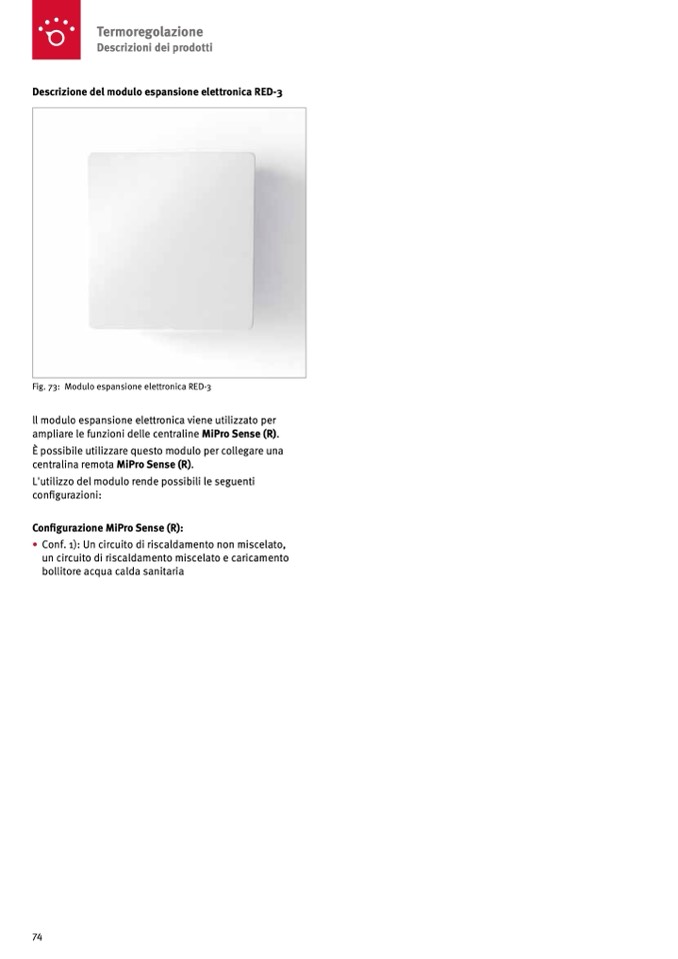 Termoregolazione
Descrizioni dei prodotti

Descrizione del modulo espansione elettronica RED-3

Fig. 73: Modulo espansione elettronica RED-3

Il modulo espansione elettronica viene utilizzato per ampliare le funzioni delle centraline MiPro Sense (R).

È possibile utilizzare questo modulo per collegare una centralina remota MiPro Sense (R).

L'utilizzo del modulo rende possibili le seguenti configurazioni:

Configurazione MiPro Sense (R):

• Conf. 1): Un circuito di riscaldamento non miscelato, un circuito di riscaldamento miscelato e caricamento bollitore acqua calda sanitaria

74